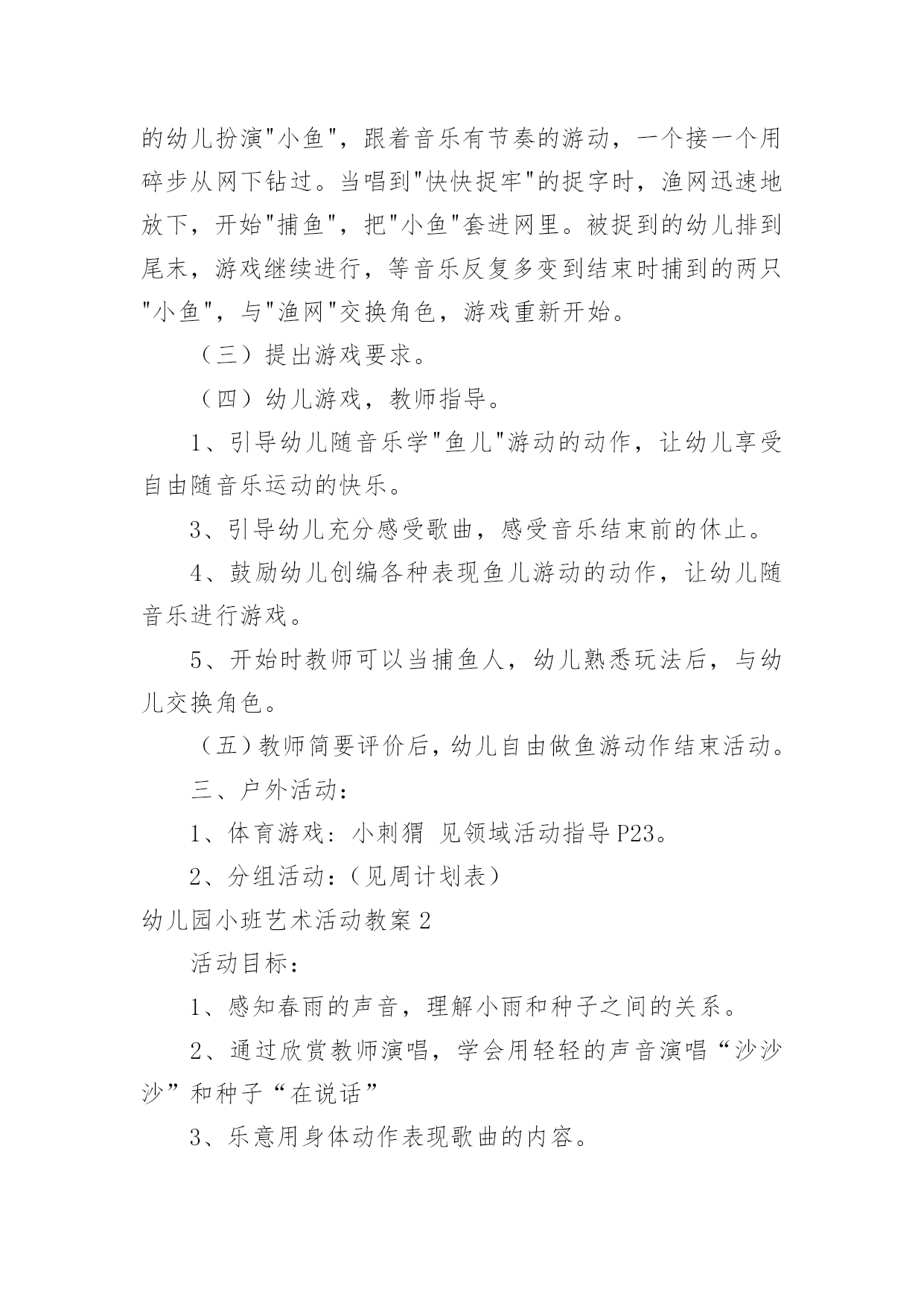 的幼儿扮演"小鱼"，跟着音乐有节奏的游动，一个接一个用碎步从网下钻过。当唱到"快快捉牢"的捉字时，渔网迅速地放下，开始"捕鱼"，把"小鱼"套进网里。被捉到的幼儿排到尾末，游戏继续进行，等音乐反复多变到结束时捕到的两只"小鱼"，与"渔网"交换角色，游戏重新开始。

（三）提出游戏要求。

（四）幼儿游戏，教师指导。

1、引导幼儿随音乐学"鱼儿"游动的动作，让幼儿享受自由随音乐运动的快乐。

3、引导幼儿充分感受歌曲，感受音乐结束前的休止。

4、鼓励幼儿创编各种表现鱼儿游动的动作，让幼儿随音乐进行游戏。

5、开始时教师可以当捕鱼人，幼儿熟悉玩法后，与幼儿交换角色。

（五）教师简要评价后，幼儿自由做鱼游动作结束活动。

三、户外活动：

1、体育游戏：小刺猬 见领域活动指导P23。

2、分组活动：（见周计划表）

幼儿园小班艺术活动教案2

活动目标：

1、感知春雨的声音，理解小雨和种子之间的关系。

2、通过欣赏教师演唱，学会用轻轻的声音演唱“沙沙沙”和种子“在说话”

3、乐意用身体动作表现歌曲的内容。